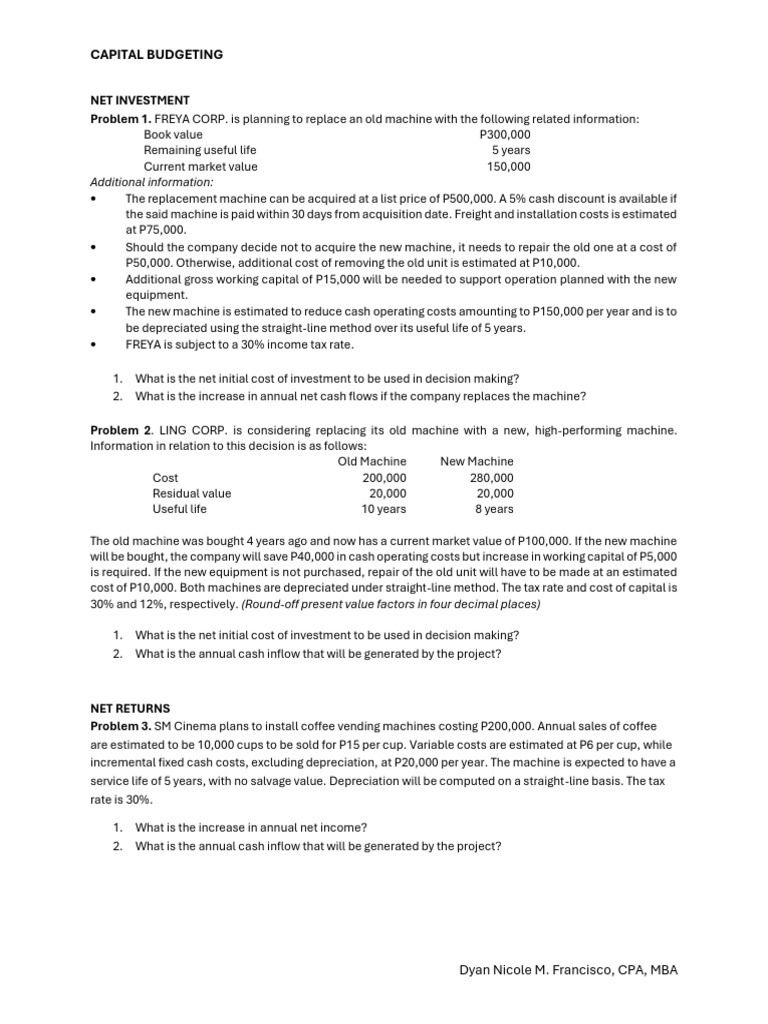 CAPITAL BUDGETING

NET INVESTMENT
Problem 1. FREYA CORP. is planning to replace an old machine with the following related information:
Book value P300,000
Remaining useful life 5 years
Current market value 150,000
Additional information:
• The replacement machine can be acquired at a list price of P500,000. A 5% cash discount is available if the said machine is paid within 30 days from acquisition date. Freight and installation costs is estimated at P75,000.
• Should the company decide not to acquire the new machine, it needs to repair the old one at a cost of P50,000. Otherwise, additional cost of removing the old unit is estimated at P10,000.
• Additional gross working capital of P15,000 will be needed to support operation planned with the new equipment.
• The new machine is estimated to reduce cash operating costs amounting to P150,000 per year and is to be depreciated using the straight-line method over its useful life of 5 years.
• FREYA is subject to a 30% income tax rate.

1. What is the net initial cost of investment to be used in decision making?
2. What is the increase in annual net cash flows if the company replaces the machine?

Problem 2. LING CORP. is considering replacing its old machine with a new, high-performing machine. Information in relation to this decision is as follows:

| | Old Machine | New Machine |
|---|---|---|
| Cost | 200,000 | 280,000 |
| Residual value | 20,000 | 20,000 |
| Useful life | 10 years | 8 years |

The old machine was bought 4 years ago and now has a current market value of P100,000. If the new machine will be bought, the company will save P40,000 in cash operating costs but increase in working capital of P5,000 is required. If the new equipment is not purchased, repair of the old unit will have to be made at an estimated cost of P10,000. Both machines are depreciated under straight-line method. The tax rate and cost of capital is 30% and 12%, respectively. (Round-off present value factors in four decimal places)

1. What is the net initial cost of investment to be used in decision making?
2. What is the annual cash inflow that will be generated by the project?

NET RETURNS
Problem 3. SM Cinema plans to install coffee vending machines costing P200,000. Annual sales of coffee are estimated to be 10,000 cups to be sold for P15 per cup. Variable costs are estimated at P6 per cup, while incremental fixed cash costs, excluding depreciation, at P20,000 per year. The machine is expected to have a service life of 5 years, with no salvage value. Depreciation will be computed on a straight-line basis. The tax rate is 30%.

1. What is the increase in annual net income?
2. What is the annual cash inflow that will be generated by the project?

Dyan Nicole M. Francisco, CPA, MBA